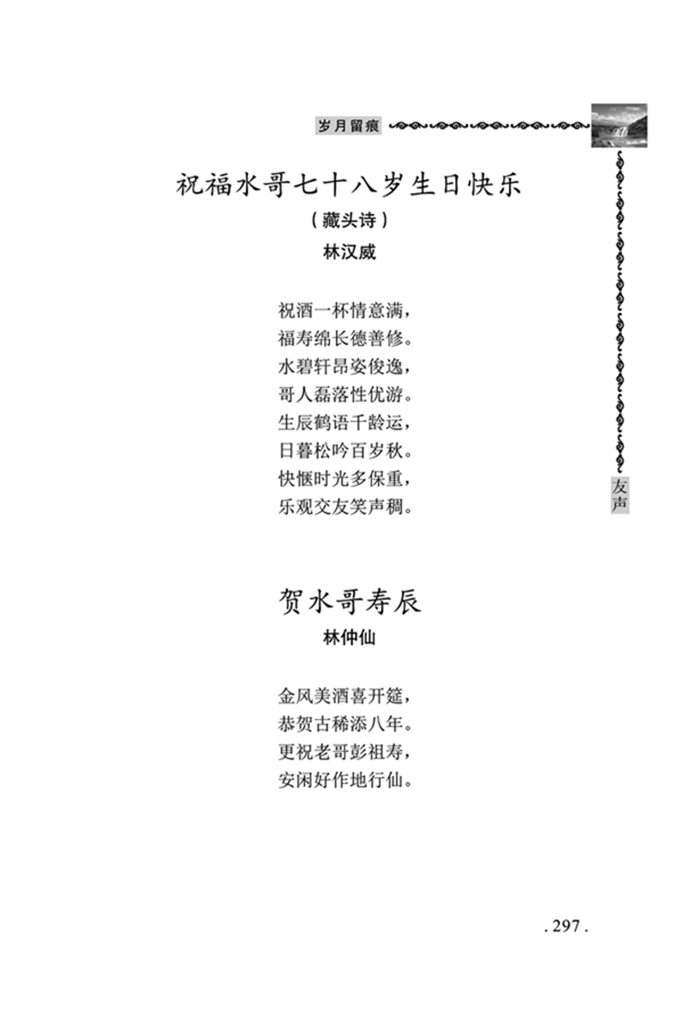 岁月留痕

祝福水哥七十八岁生日快乐
（藏头诗）
林汉威

祝酒一杯情意满，
福寿绵长德善修。
水碧轩昂姿俊逸，
哥人磊落性优游。
生辰鹤语千龄运，
日暮松吟百岁秋。
快惬时光多保重，
乐观交友笑声稠。

友声

贺水哥寿辰
林仲仙

金风美酒喜开筵，
恭贺古稀添八年。
更祝老哥彭祖寿，
安闲好作地行仙。

. 297 .